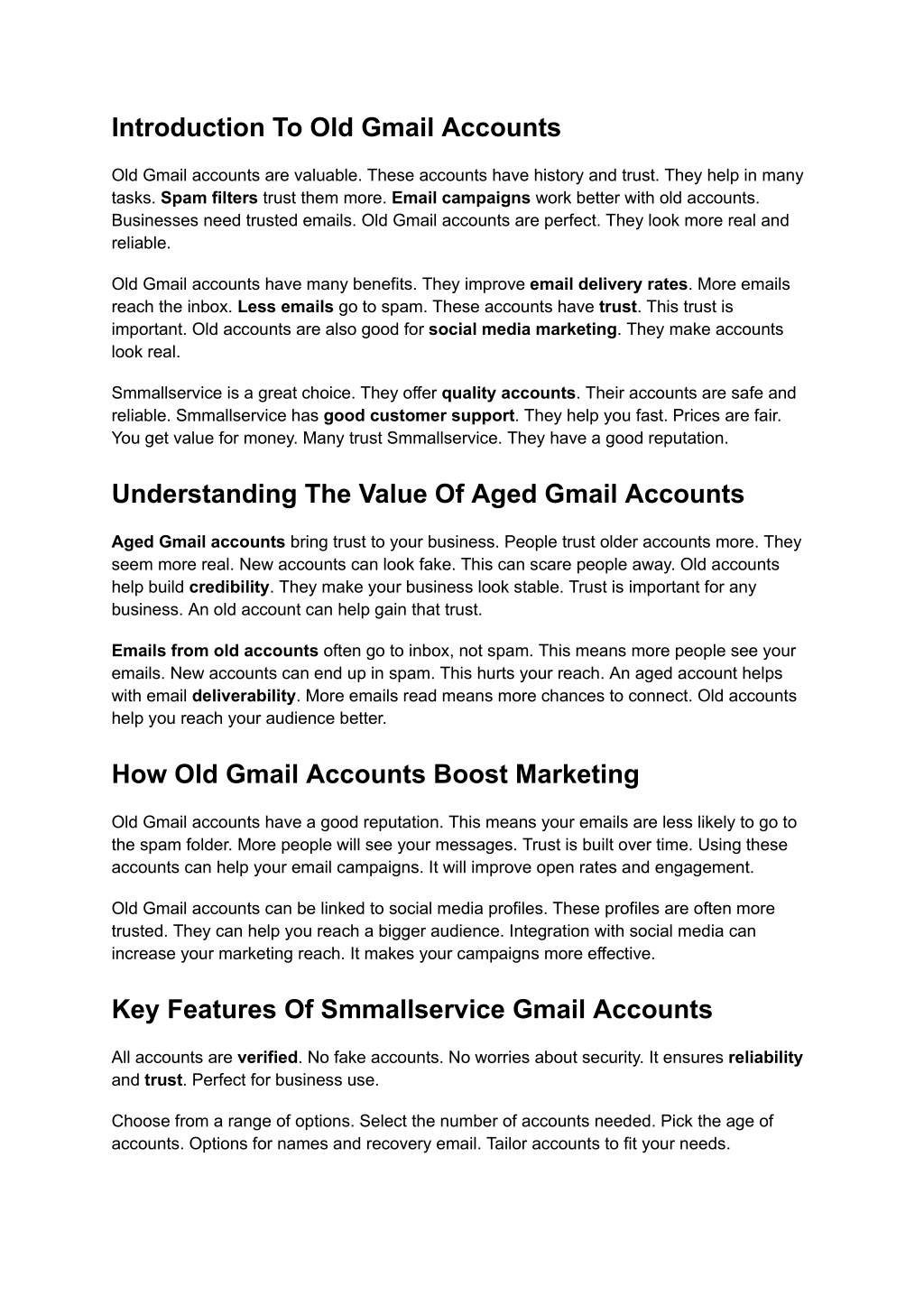 Introduction To Old Gmail Accounts

Old Gmail accounts are valuable. These accounts have history and trust. They help in many tasks. Spam filters trust them more. Email campaigns work better with old accounts. Businesses need trusted emails. Old Gmail accounts are perfect. They look more real and reliable.

Old Gmail accounts have many benefits. They improve email delivery rates. More emails reach the inbox. Less emails go to spam. These accounts have trust. This trust is important. Old accounts are also good for social media marketing. They make accounts look real.

Smmallservice is a great choice. They offer quality accounts. Their accounts are safe and reliable. Smmallservice has good customer support. They help you fast. Prices are fair. You get value for money. Many trust Smmallservice. They have a good reputation.

Understanding The Value Of Aged Gmail Accounts

Aged Gmail accounts bring trust to your business. People trust older accounts more. They seem more real. New accounts can look fake. This can scare people away. Old accounts help build credibility. They make your business look stable. Trust is important for any business. An old account can help gain that trust.

Emails from old accounts often go to inbox, not spam. This means more people see your emails. New accounts can end up in spam. This hurts your reach. An aged account helps with email deliverability. More emails read means more chances to connect. Old accounts help you reach your audience better.

How Old Gmail Accounts Boost Marketing

Old Gmail accounts have a good reputation. This means your emails are less likely to go to the spam folder. More people will see your messages. Trust is built over time. Using these accounts can help your email campaigns. It will improve open rates and engagement.

Old Gmail accounts can be linked to social media profiles. These profiles are often more trusted. They can help you reach a bigger audience. Integration with social media can increase your marketing reach. It makes your campaigns more effective.

Key Features Of Smmallservice Gmail Accounts

All accounts are verified. No fake accounts. No worries about security. It ensures reliability and trust. Perfect for business use.

Choose from a range of options. Select the number of accounts needed. Pick the age of accounts. Options for names and recovery email. Tailor accounts to fit your needs.